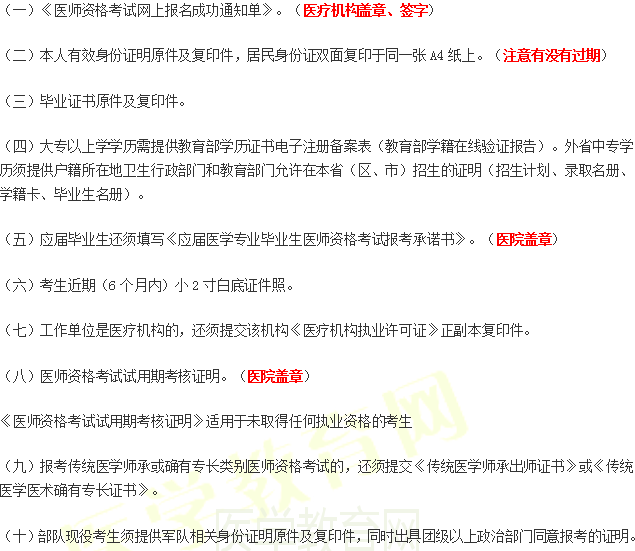 （一）《医师资格考试网上报名成功通知单》。（医疗机构盖章、签字）

（二）本人有效身份证明原件及复印件，居民身份证双面复印于同一张A4纸上。（注意有没有过期）

（三）毕业证书原件及复印件。

（四）大专以上学学历需提供教育部学历证书电子注册备案表（教育部学籍在线验证报告）。外省中专学历须提供户籍所在地卫生行政部门和教育部门允许在本省（区、市）招生的证明（招生计划、录取名册、学籍卡、毕业生名册）。

（五）应届毕业生还须填写《应届医学专业毕业生医师资格考试报考承诺书》。（医院盖章）

（六）考生近期（6个月内）小2寸白底证件照。

（七）工作单位是医疗机构的，还须提交该机构《医疗机构执业许可证》正副本复印件。

（八）医师资格考试试用期考核证明。（医院盖章）

《医师资格考试试用期考核证明》适用于未取得任何执业资格的考生

（九）报考传统医学师承或确有专长类别医师资格考试的，还须提交《传统医学师承出师证书》或《传统医学医术确有专长证书》。

（十）部队现役考生须提供军队相关身份证明原件及复印件，同时出具团级以上政治部门同意报考的证明。

医学教育网